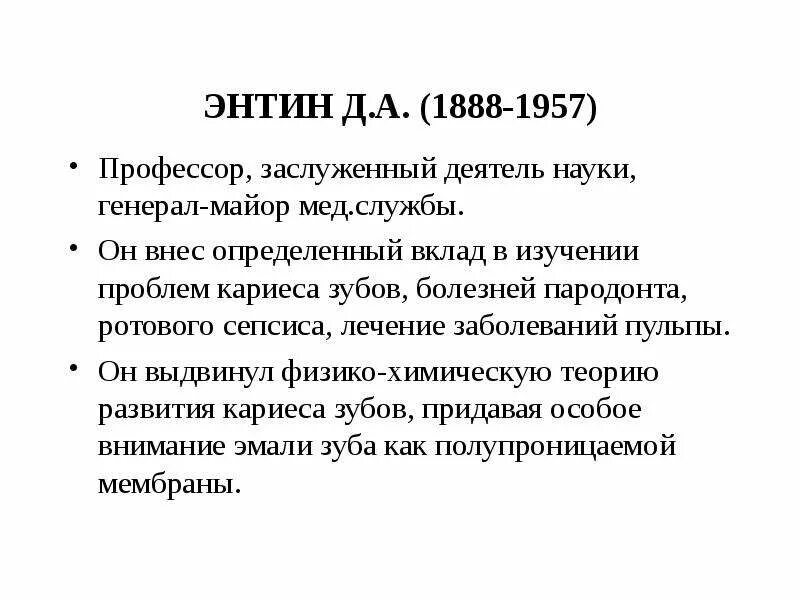 ЭНТИН Д.А. (1888-1957)

• Профессор, заслуженный деятель науки, генерал-майор мед.службы.

• Он внес определенный вклад в изучении проблем кариеса зубов, болезней пародонта, ротового сепсиса, лечение заболеваний пульпы.

• Он выдвинул физико-химическую теорию развития кариеса зубов, придавая особое внимание эмали зуба как полупроницаемой мембраны.